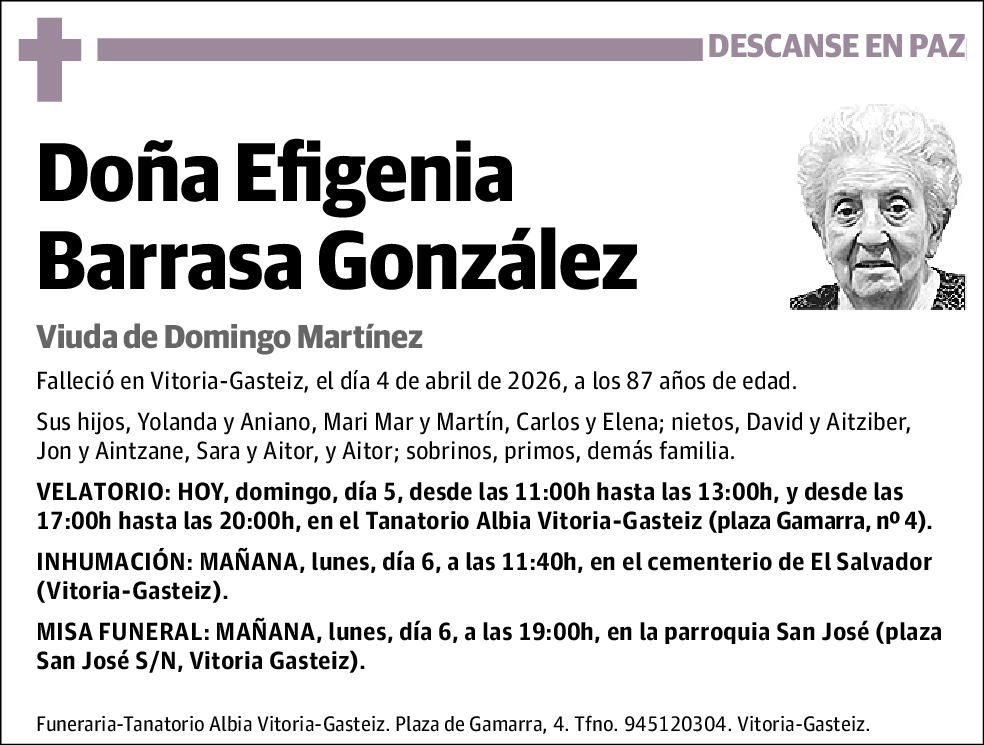 DESCANSE EN PAZ

Doña Efigenia Barrasa González

Viuda de Domingo Martínez

Falleció en Vitoria-Gasteiz, el día 4 de abril de 2026, a los 87 años de edad.

Sus hijos, Yolanda y Aniano, Mari Mar y Martín, Carlos y Elena; nietos, David y Aitziber, Jon y Aintzane, Sara y Aitor, y Aitor; sobrinos, primos, demás familia.

VELATORIO: HOY, domingo, día 5, desde las 11:00h hasta las 13:00h, y desde las 17:00h hasta las 20:00h, en el Tanatorio Albia Vitoria-Gasteiz (plaza Gamarra, nº 4).

INHUMACIÓN: MAÑANA, lunes, día 6, a las 11:40h, en el cementerio de El Salvador (Vitoria-Gasteiz).

MISA FUNERAL: MAÑANA, lunes, día 6, a las 19:00h, en la parroquia San José (plaza San José S/N, Vitoria Gasteiz).

Funeraria-Tanatorio Albia Vitoria-Gasteiz. Plaza de Gamarra, 4. Tfno. 945120304. Vitoria-Gasteiz.